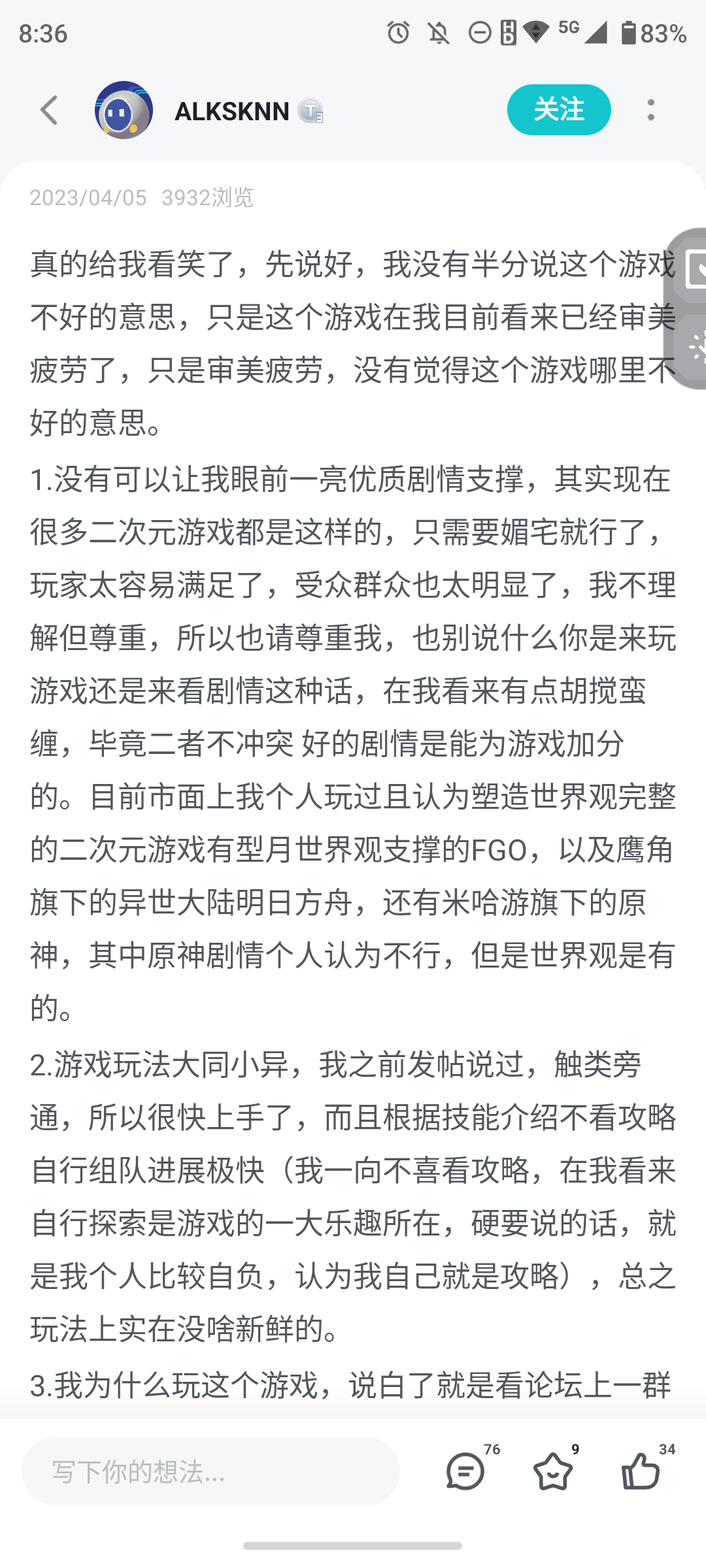 8:36 5G 83%

ALKSKNN

关注

2023/04/05 3932浏览

真的给我看笑了，先说好，我没有半分说这个游戏不好的意思，只是这个游戏在我目前看来已经审美疲劳了，只是审美疲劳，没有觉得这个游戏哪里不好的意思。

1.没有可以让我眼前一亮优质剧情支撑，其实现在很多二次元游戏都是这样的，只需要媚宅就行了，玩家太容易满足了，受众群众也太明显了，我不理解但尊重，所以也请尊重我，也别说什么你是来玩游戏还是来看剧情这种话，在我看来有点胡搅蛮缠，毕竟二者不冲突 好的剧情是能为游戏加分的。目前市面上我个人玩过且认为塑造世界观完整的二次元游戏有型月世界观支撑的FGO，以及鹰角旗下的异世大陆明日方舟，还有米哈游旗下的原神，其中原神剧情个人认为不行，但是世界观是有的。

2.游戏玩法大同小异，我之前发帖说过，触类旁通，所以很快上手了，而且根据技能介绍不看攻略自行组队进展极快（我一向不喜看攻略，在我看来自行探索是游戏的一大乐趣所在，硬要说的话，就是我个人比较自负，认为我自己就是攻略），总之玩法上实在没啥新鲜的。

3.我为什么玩这个游戏，说白了就是看论坛上一群

写下你的想法...

76 9 34